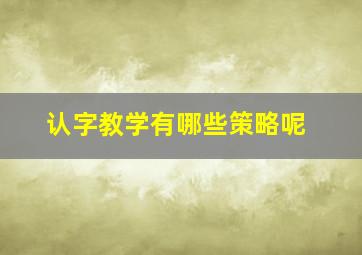 认字教学有哪些策略呢